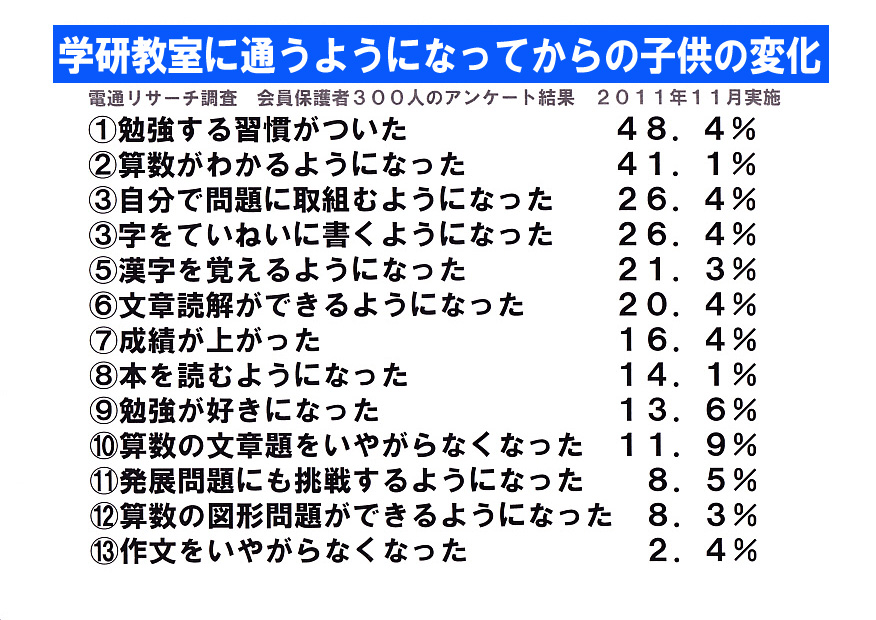 学研教室に通うようになってからの子供の変化

電通リサーチ調査　会員保護者３００人のアンケート結果　２０１１年１１月実施

①勉強する習慣がついた ４８．４％
②算数がわかるようになった ４１．１％
③自分で問題に取組むようになった ２６．４％
③字をていねいに書くようになった ２６．４％
⑤漢字を覚えるようになった ２１．３％
⑥文章読解ができるようになった ２０．４％
⑦成績が上がった １６．４％
⑧本を読むようになった １４．１％
⑨勉強が好きになった １３．６％
⑩算数の文章題をいやがらなくなった １１．９％
⑪発展問題にも挑戦するようになった ８．５％
⑫算数の図形問題ができるようになった ８．３％
⑬作文をいやがらなくなった ２．４％